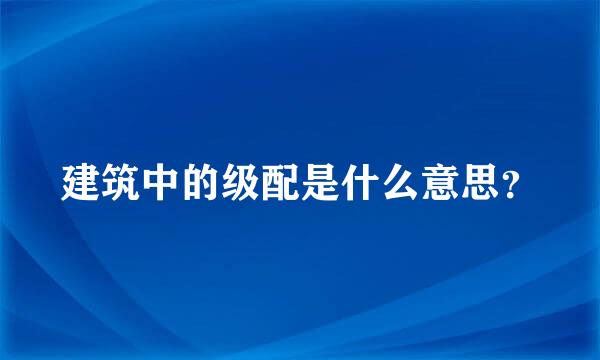 建筑中的级配是什么意思？